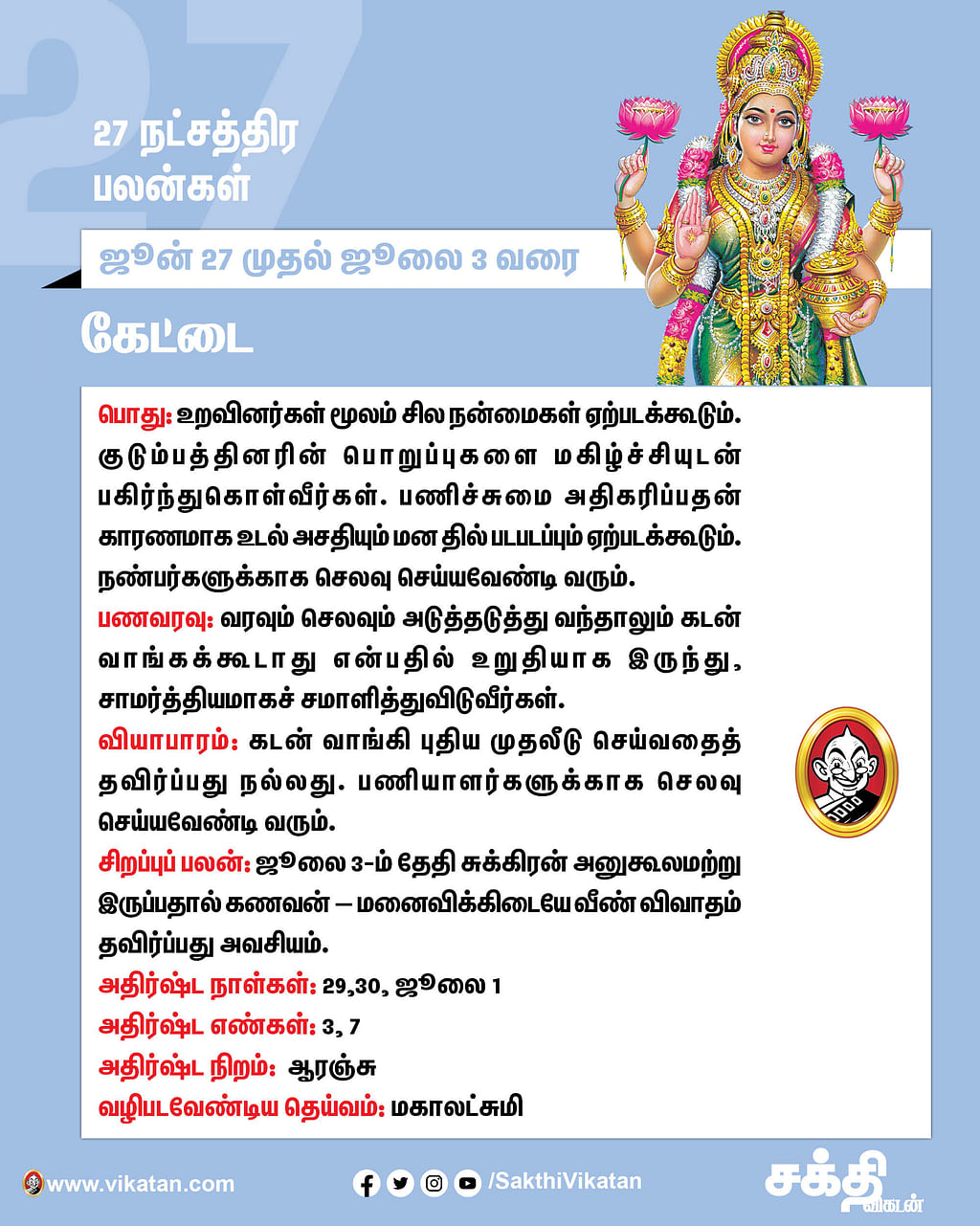 27

27 நட்சத்திர பலன்கள்

ஜூன் 27 முதல் ஜூலை 3 வரை

கேட்டை

பொது: உறவினர்கள் மூலம் சில நன்மைகள் ஏற்படக்கூடும். குடும்பத்தினரின் பொறுப்புகளை மகிழ்ச்சியுடன் பகிர்ந்துகொள்வீர்கள். பணிச்சுமை அதிகரிப்பதன் காரணமாக உடல் அசதியும் மன தில் படபடப்பும் ஏற்படக்கூடும். நண்பர்களுக்காக செலவு செய்யவேண்டி வரும்.

பணவரவு: வரவும் செலவும் அடுத்தடுத்து வந்தாலும் கடன் வாங்கக்கூடாது என்பதில் உறுதியாக இருந்து, சாமர்த்தியமாகச் சமாளித்துவிடுவீர்கள்.

வியாபாரம்: கடன் வாங்கி புதிய முதலீடு செய்வதைத் தவிர்ப்பது நல்லது. பணியாளர்களுக்காக செலவு செய்யவேண்டி வரும்.

சிறப்புப் பலன்: ஜூலை 3-ம் தேதி சுக்கிரன் அனுகூலமற்று இருப்பதால் கணவன் – மனைவிக்கிடையே வீண் விவாதம் தவிர்ப்பது அவசியம்.

அதிர்ஷ்ட நாள்கள்: 29,30, ஜூலை 1

அதிர்ஷ்ட எண்கள்: 3, 7

அதிர்ஷ்ட நிறம்: ஆரஞ்சு

வழிபடவேண்டிய தெய்வம்: மகாலட்சுமி

www.vikatan.com

/SakthiVikatan

சக்தி விகடன்